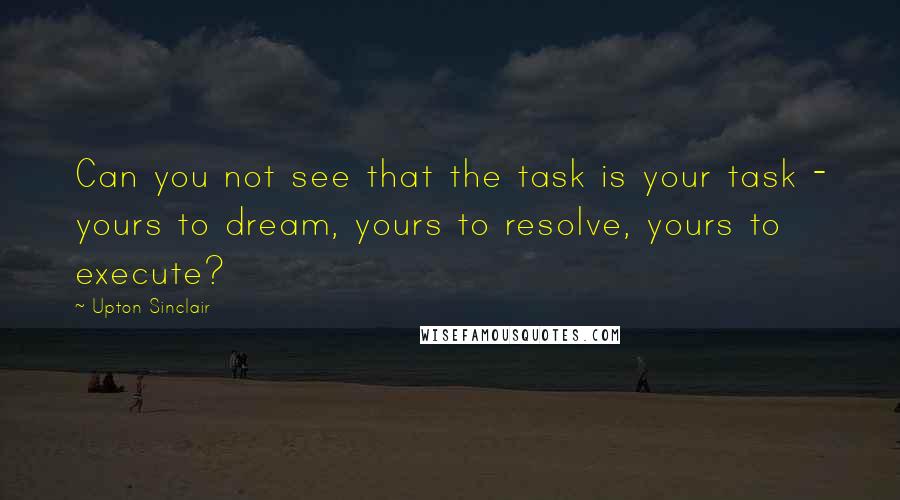 Can you not see that the task is your task - yours to dream, yours to resolve, yours to execute?

~ Upton Sinclair

WISEFAMOUSQUOTES.COM